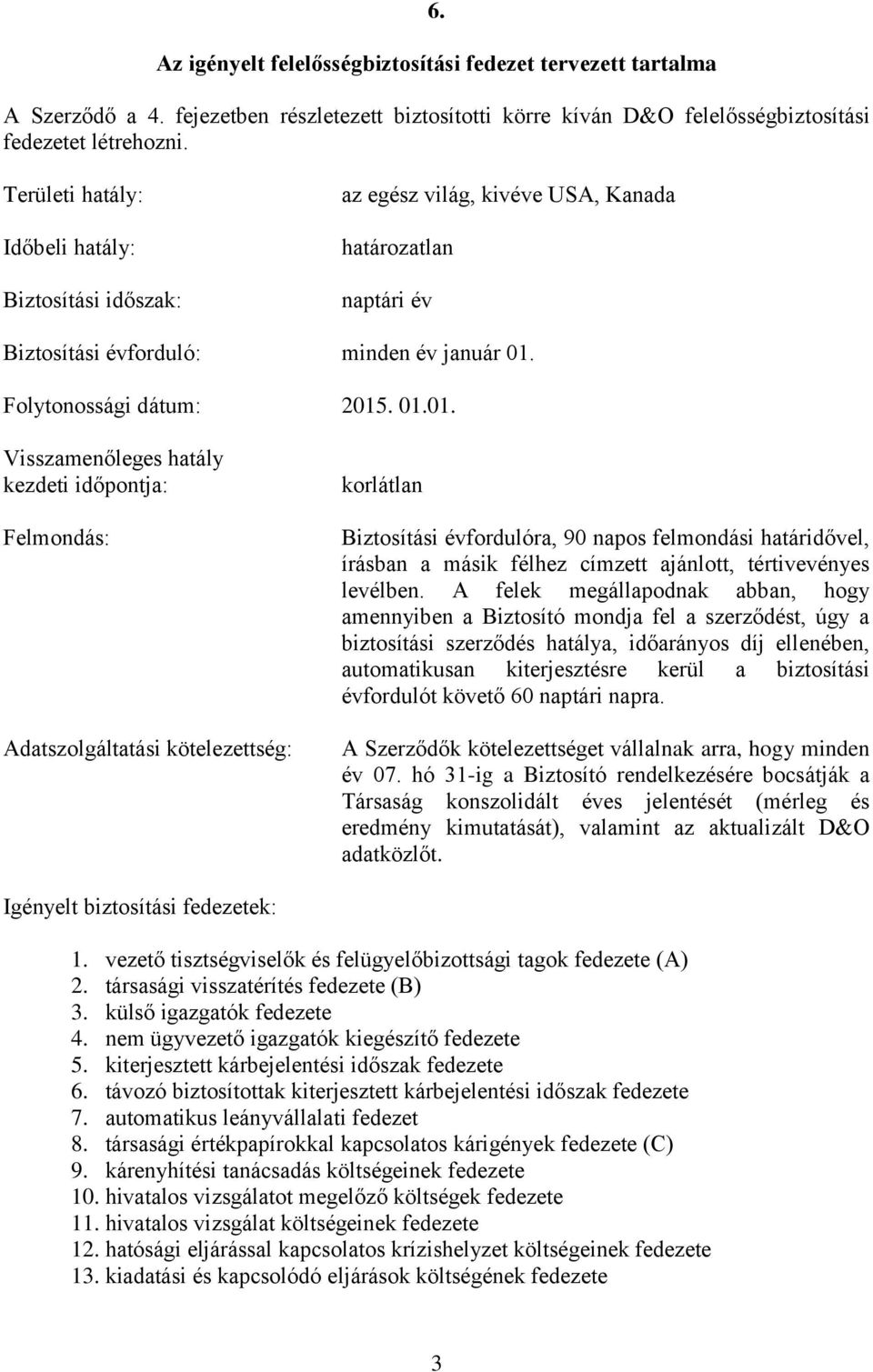 6.

Az igényelt felelősségbiztosítási fedezet tervezett tartalma

A Szerződő a 4. fejezetben részletezett biztosítotti körre kíván D&O felelősségbiztosítási fedezetet létrehozni.

Területi hatály: az egész világ, kivéve USA, Kanada

Időbeli hatály: határozatlan

Biztosítási időszak: naptári év

Biztosítási évforduló: minden év január 01.

Folytonossági dátum: 2015. 01.01.

Visszamenőleges hatály kezdeti időpontja: korlátlan

Felmondás: Biztosítási évfordulóra, 90 napos felmondási határidővel, írásban a másik félhez címzett ajánlott, tértivevényes levélben. A felek megállapodnak abban, hogy amennyiben a Biztosító mondja fel a szerződést, úgy a biztosítási szerződés hatálya, időarányos díj ellenében, automatikusan kiterjesztésre kerül a biztosítási évfordulót követő 60 naptári napra.

Adatszolgáltatási kötelezettség: A Szerződők kötelezettséget vállalnak arra, hogy minden év 07. hó 31-ig a Biztosító rendelkezésére bocsátják a Társaság konszolidált éves jelentését (mérleg és eredmény kimutatását), valamint az aktualizált D&O adatközlőt.

Igényelt biztosítási fedezetek:

1. vezető tisztségviselők és felügyelőbizottsági tagok fedezete (A)
2. társasági visszatérítés fedezete (B)
3. külső igazgatók fedezete
4. nem ügyvezető igazgatók kiegészítő fedezete
5. kiterjesztett kárbejelentési időszak fedezete
6. távozó biztosítottak kiterjesztett kárbejelentési időszak fedezete
7. automatikus leányvállalati fedezet
8. társasági értékpapírokkal kapcsolatos kárigények fedezete (C)
9. kárenyhítési tanácsadás költségeinek fedezete
10. hivatalos vizsgálatot megelőző költségek fedezete
11. hivatalos vizsgálat költségeinek fedezete
12. hatósági eljárással kapcsolatos krízishelyzet költségeinek fedezete
13. kiadatási és kapcsolódó eljárások költségének fedezete

3